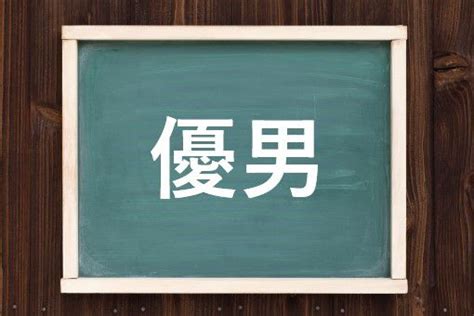 優男